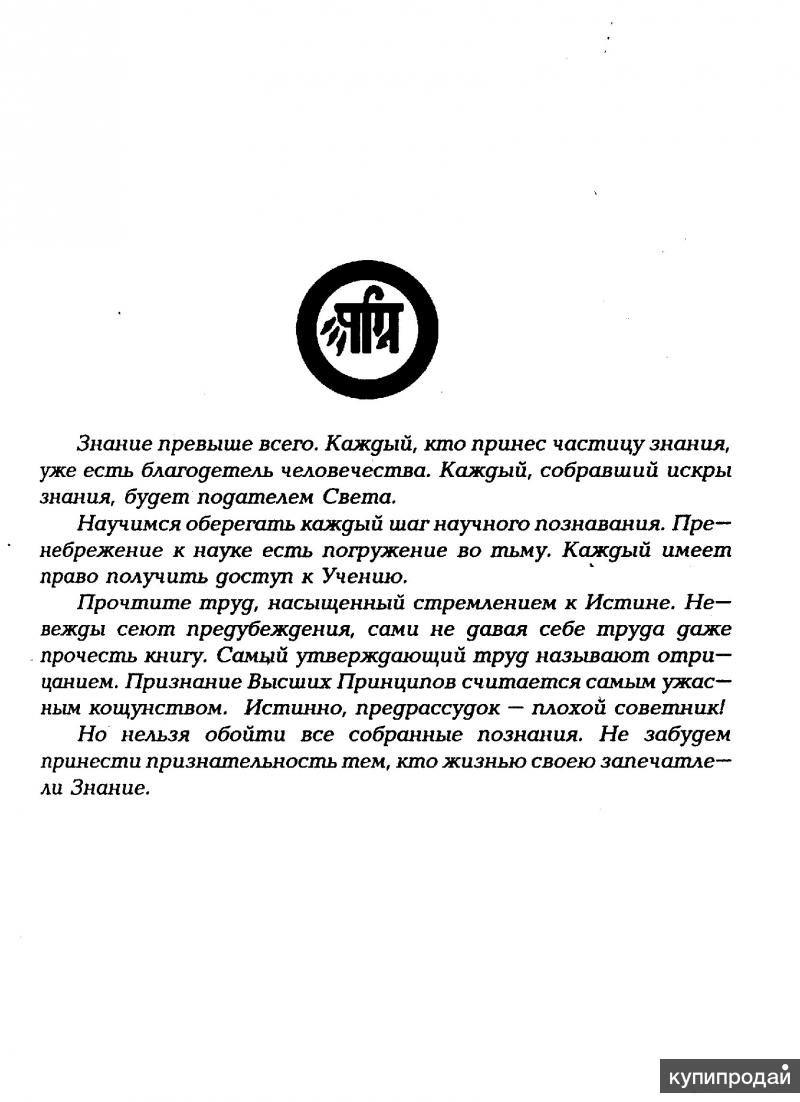 Знание превыше всего. Каждый, кто принес частицу знания, уже есть благодетель человечества. Каждый, собравший искры знания, будет подателем Света.

Научимся оберегать каждый шаг научного познавания. Пренебрежение к науке есть погружение во тьму. Каждый имеет право получить доступ к Учению.

Прочтите труд, насыщенный стремлением к Истине. Невежды сеют предубеждения, сами не давая себе труда даже прочесть книгу. Самый утверждающий труд называют отрицанием. Признание Высших Принципов считается самым ужасным кощунством. Истинно, предрассудок — плохой советник!

Но нельзя обойти все собранные познания. Не забудем принести признательность тем, кто жизнью своею запечатлели Знание.

купипродай